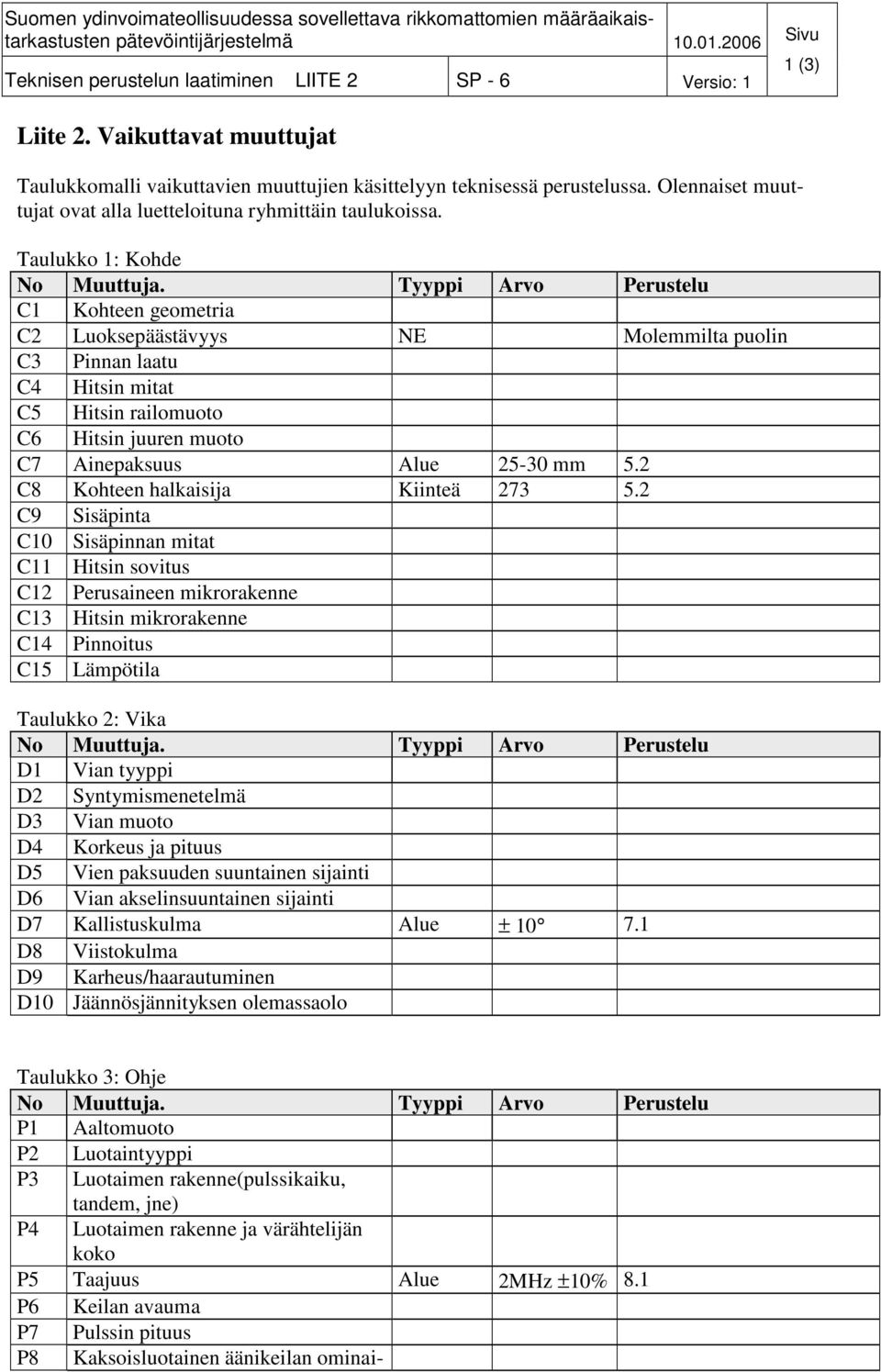 Suomen ydinvoimateollisuudessa sovellettava rikkomattomien määräaikaistarkastusten pätevöintijärjestelmä 10.01.2006 Sivu 1 (3)

Teknisen perustelun laatiminen LIITE 2 SP - 6 Versio: 1

Liite 2. Vaikuttavat muuttujat

Taulukkomalli vaikuttavien muuttujien käsittelyyn teknisessä perustelussa. Olennaiset muuttujat ovat alla luetteloituna ryhmittäin taulukoissa.

Taulukko 1: Kohde

| No | Muuttuja. | Tyyppi | Arvo | Perustelu |
|---|---|---|---|---|
| C1 | Kohteen geometria | | | |
| C2 | Luoksepäästävyys | NE | | Molemmilta puolin |
| C3 | Pinnan laatu | | | |
| C4 | Hitsin mitat | | | |
| C5 | Hitsin railomuoto | | | |
| C6 | Hitsin juuren muoto | | | |
| C7 | Ainepaksuus | Alue | 25-30 mm | 5.2 |
| C8 | Kohteen halkaisija | Kiinteä | 273 | 5.2 |
| C9 | Sisäpinta | | | |
| C10 | Sisäpinnan mitat | | | |
| C11 | Hitsin sovitus | | | |
| C12 | Perusaineen mikrorakenne | | | |
| C13 | Hitsin mikrorakenne | | | |
| C14 | Pinnoitus | | | |
| C15 | Lämpötila | | | |

Taulukko 2: Vika

| No | Muuttuja. | Tyyppi | Arvo | Perustelu |
|---|---|---|---|---|
| D1 | Vian tyyppi | | | |
| D2 | Syntymismenetelmä | | | |
| D3 | Vian muoto | | | |
| D4 | Korkeus ja pituus | | | |
| D5 | Vien paksuuden suuntainen sijainti | | | |
| D6 | Vian akselinsuuntainen sijainti | | | |
| D7 | Kallistuskulma | Alue | $\pm$ 10° | 7.1 |
| D8 | Viistokulma | | | |
| D9 | Karheus/haarautuminen | | | |
| D10 | Jäännösjännityksen olemassaolo | | | |

Taulukko 3: Ohje

| No | Muuttuja. | Tyyppi | Arvo | Perustelu |
|---|---|---|---|---|
| P1 | Aaltomuoto | | | |
| P2 | Luotaintyyppi | | | |
| P3 | Luotaimen rakenne(pulssikaiku, tandem, jne) | | | |
| P4 | Luotaimen rakenne ja värähtelijän koko | | | |
| P5 | Taajuus | Alue | 2MHz $\pm$10% | 8.1 |
| P6 | Keilan avauma | | | |
| P7 | Pulssin pituus | | | |
| P8 | Kaksoisluotainen äänikeilan ominai- | | | |